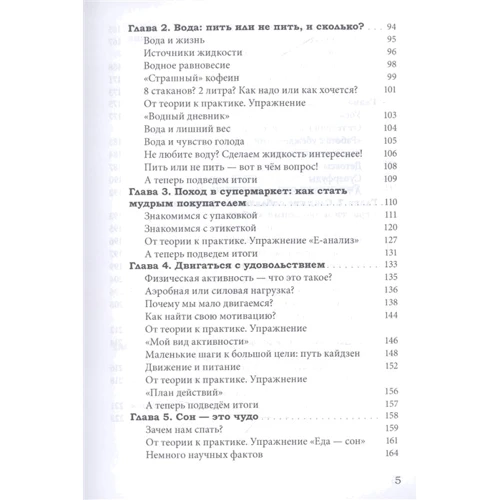 Глава 2. Вода: пить или не пить, и сколько? . . . 94
Вода и жизнь 95
Источники жидкости 96
Водное равновесие 98
«Страшный» кофеин 99
8 стаканов? 2 литра? Как надо или как хочется? 101
От теории к практике. Упражнение «Водный дневник» 103
Вода и лишний вес 104
Вода и чувство голода 105
Не любите воду? Сделаем жидкость интереснее! 106
Пить или не пить — вот в чём вопрос! 108
А теперь подведем итоги 109
Глава 3. Поход в супермаркет: как стать мудрым покупателем 110
Знакомимся с упаковкой 111
Знакомимся с этикеткой 120
От теории к практике. Упражнение «Е-анализ» 127
А теперь подведем итоги 131
Глава 4. Двигаться с удовольствием 133
Физическая активность — что это такое? 135
Аэробная или силовая нагрузка? 136
Почему мы мало двигаемся? 138
Как найти свою мотивацию? 144
От теории к практике. Упражнение «Мой вид активности» 146
Маленькие шаги к большой цели: путь кайдзен 148
Движение и питание 152
От теории к практике. Упражнение «План действий» 156
А теперь подведём итоги 157
Глава 5. Сон — это чудо 158
Зачем нам спать? 159
От теории к практике. Упражнение «Еда — сон» 161
Немного научных фактов 164

5